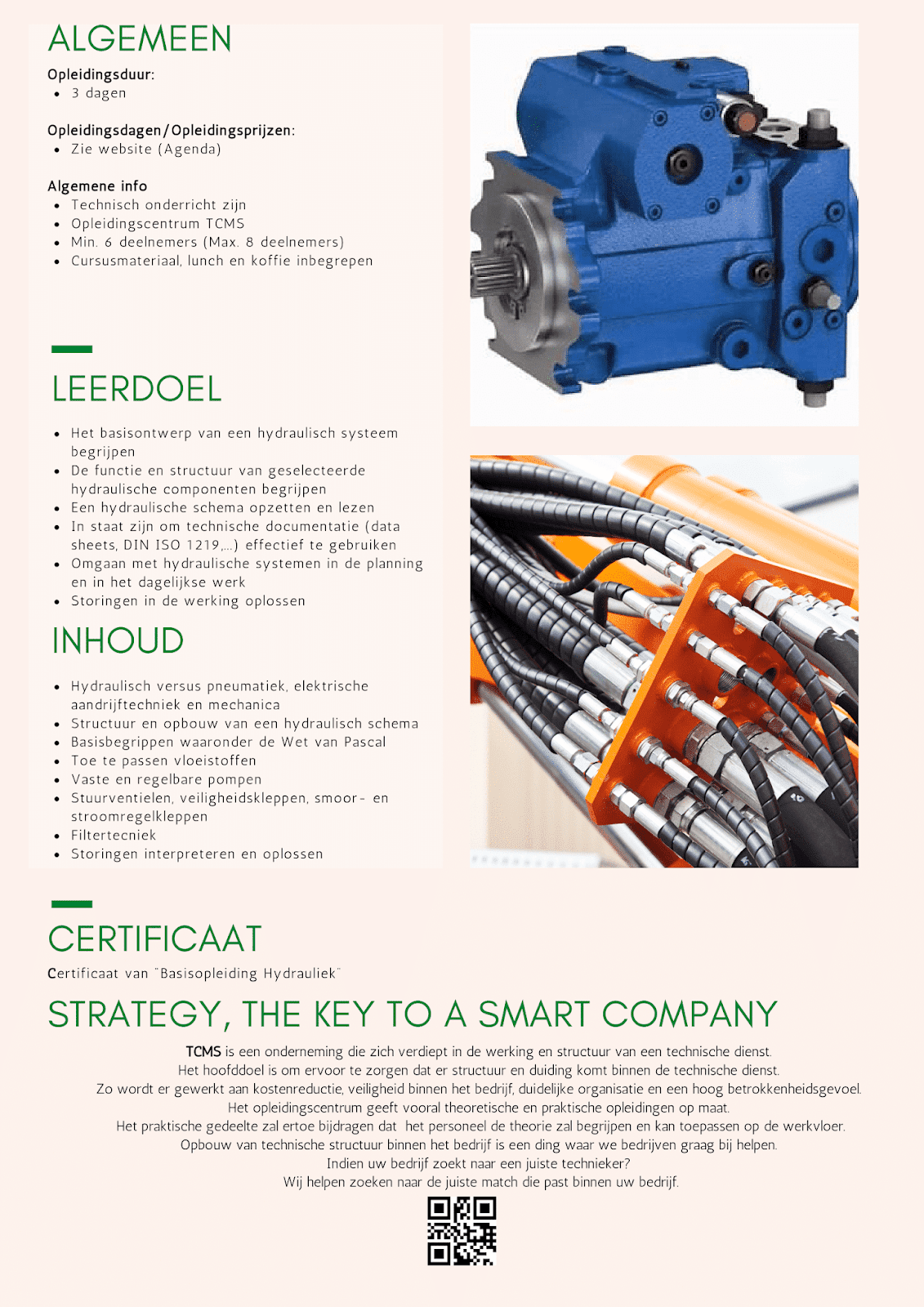 ALGEMEEN

Opleidingsduur:
- 3 dagen

Opleidingsdagen/Opleidingsprijzen:
- Zie website (Agenda)

Algemene info
- Technisch onderricht zijn
- Opleidingscentrum TCMS
- Min. 6 deelnemers (Max. 8 deelnemers)
- Cursusmateriaal, lunch en koffie inbegrepen

LEERDOEL

- Het basisontwerp van een hydraulisch systeem begrijpen
- De functie en structuur van geselecteerde hydraulische componenten begrijpen
- Een hydraulische schema opzetten en lezen
- In staat zijn om technische documentatie (data sheets, DIN ISO 1219,...) effectief te gebruiken
- Omgaan met hydraulische systemen in de planning en in het dagelijkse werk
- Storingen in de werking oplossen

INHOUD

- Hydraulisch versus pneumatiek, elektrische aandrijftechniek en mechanica
- Structuur en opbouw van een hydraulisch schema
- Basisbegrippen waaronder de Wet van Pascal
- Toe te passen vloeistoffen
- Vaste en regelbare pompen
- Stuurventielen, veiligheidskleppen, smoor- en stroomregelkleppen
- Filtertecniek
- Storingen interpreteren en oplossen

CERTIFICAAT

Certificaat van "Basisopleiding Hydrauliek"

STRATEGY, THE KEY TO A SMART COMPANY

TCMS is een onderneming die zich verdiept in de werking en structuur van een technische dienst.
Het hoofddoel is om ervoor te zorgen dat er structuur en duiding komt binnen de technische dienst.
Zo wordt er gewerkt aan kostenreductie, veiligheid binnen het bedrijf, duidelijke organisatie en een hoog betrokkenheidsgevoel.
Het opleidingscentrum geeft vooral theoretische en praktische opleidingen op maat.
Het praktische gedeelte zal ertoe bijdragen dat het personeel de theorie zal begrijpen en kan toepassen op de werkvloer.
Opbouw van technische structuur binnen het bedrijf is een ding waar we bedrijven graag bij helpen.
Indien uw bedrijf zoekt naar een juiste technieker?
Wij helpen zoeken naar de juiste match die past binnen uw bedrijf.